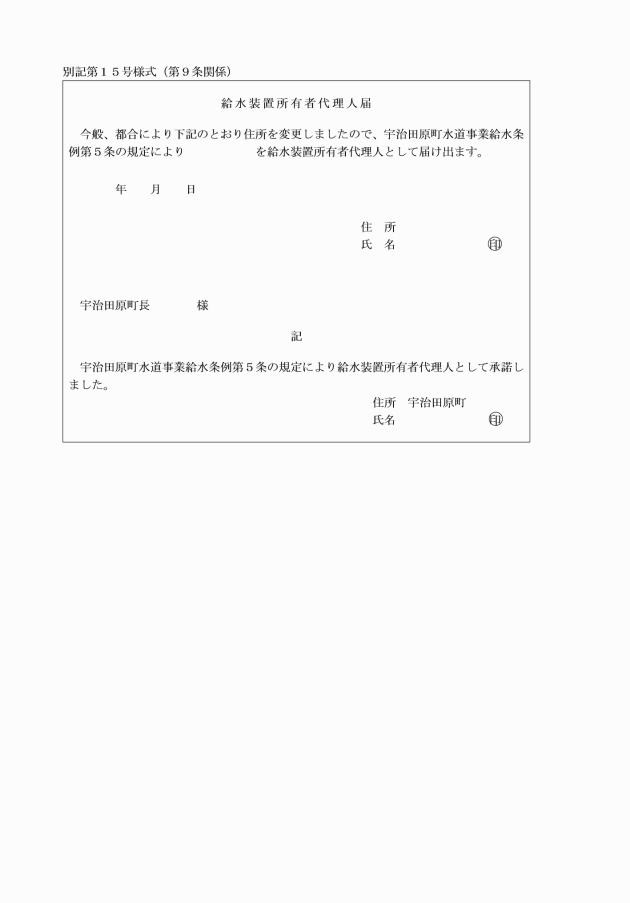 別記第１５号様式（第９条関係）

給水装置所有者代理人届

今般、都合により下記のとおり住所を変更しましたので、宇治田原町水道事業給水条例第５条の規定により　　　　　　を給水装置所有者代理人として届け出ます。

年　　月　　日

住　所
氏　名　　　　　　　　印

宇治田原町長　　　　　様

記

宇治田原町水道事業給水条例第５条の規定により給水装置所有者代理人として承諾しました。

住所　宇治田原町
氏名　　　　　　　　　印